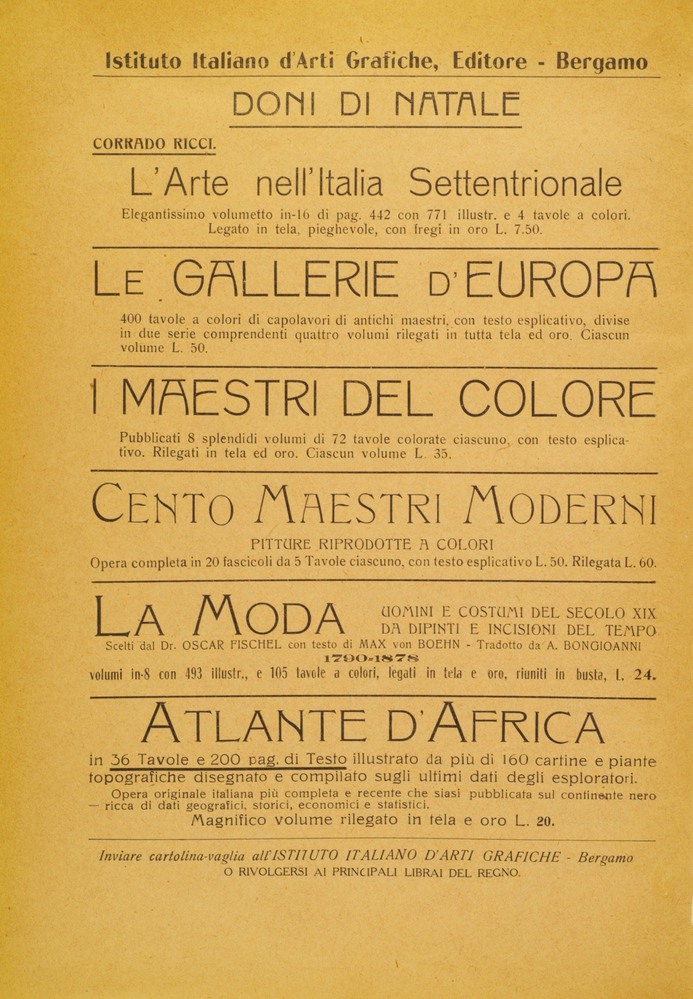 Istituto Italiano d'Arti Grafiche, Editore - Bergamo

DONI DI NATALE

CORRADO RICCI.

L'Arte nell'Italia Settentrionale

Elegantissimo volumetto in-16 di pag. 442 con 771 illustr. e 4 tavole a colori. Legato in tela, pieghevole, con fregi in oro L. 7.50.

LE GALLERIE D'EUROPA

400 tavole a colori di capolavori di antichi maestri, con testo esplicativo, divise in due serie comprendenti quattro volumi rilegati in tutta tela ed oro. Ciascun volume L. 50.

I MAESTRI DEL COLORE

Pubblicati 8 splendidi volumi di 72 tavole colorate ciascuno, con testo esplicativo. Rilegati in tela ed oro. Ciascun volume L. 35.

CENTO MAESTRI MODERNI

PITTURE RIPRODOTTE A COLORI

Opera completa in 20 fascicoli da 5 Tavole ciascuno, con testo esplicativo L. 50. Rilegata L. 60.

LA MODA UOMINI E COSTUMI DEL SECOLO XIX DA DIPINTI E INCISIONI DEL TEMPO

Scelti dal Dr. OSCAR FISCHEL con testo di MAX von BOEHN - Tradotto da A. BONGIOANNI

1790-1878

volumi in-8 con 493 illustr., e 105 tavole a colori, legati in tela e oro, riuniti in busta, L. 24.

ATLANTE D'AFRICA

in 36 Tavole e 200 pag. di Testo illustrato da più di 160 cartine e piante topografiche disegnato e compilato sugli ultimi dati degli esploratori.

Opera originale italiana più completa e recente che siasi pubblicata sul continente nero — ricca di dati geografici, storici, economici e statistici.

Magnifico volume rilegato in tela e oro L. 20.

Inviare cartolina-vaglia all'ISTITUTO ITALIANO D'ARTI GRAFICHE - Bergamo
O RIVOLGERSI AI PRINCIPALI LIBRAI DEL REGNO.